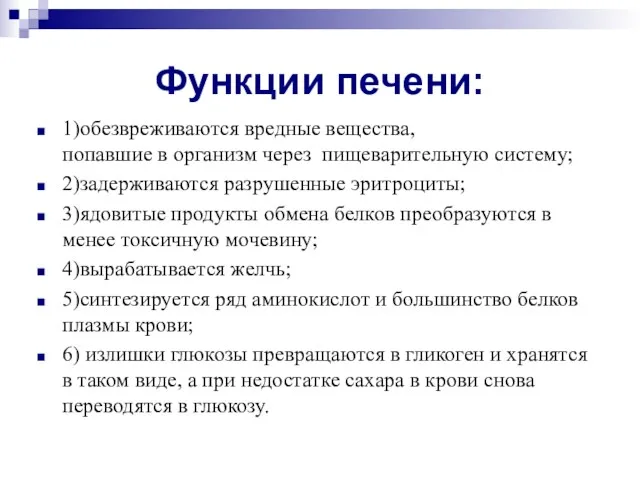 Функции печени:

1)обезвреживаются вредные вещества, попавшие в организм через пищеварительную систему;

2)задерживаются разрушенные эритроциты;

3)ядовитые продукты обмена белков преобразуются в менее токсичную мочевину;

4)вырабатывается желчь;

5)синтезируется ряд аминокислот и большинство белков плазмы крови;

6) излишки глюкозы превращаются в гликоген и хранятся в таком виде, а при недостатке сахара в крови снова переводятся в глюкозу.